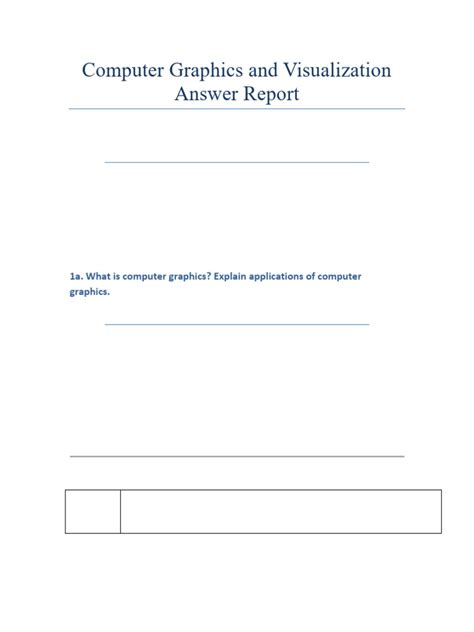 Computer Graphics and Visualization
Answer Report

1a. What is computer graphics? Explain applications of computer graphics.